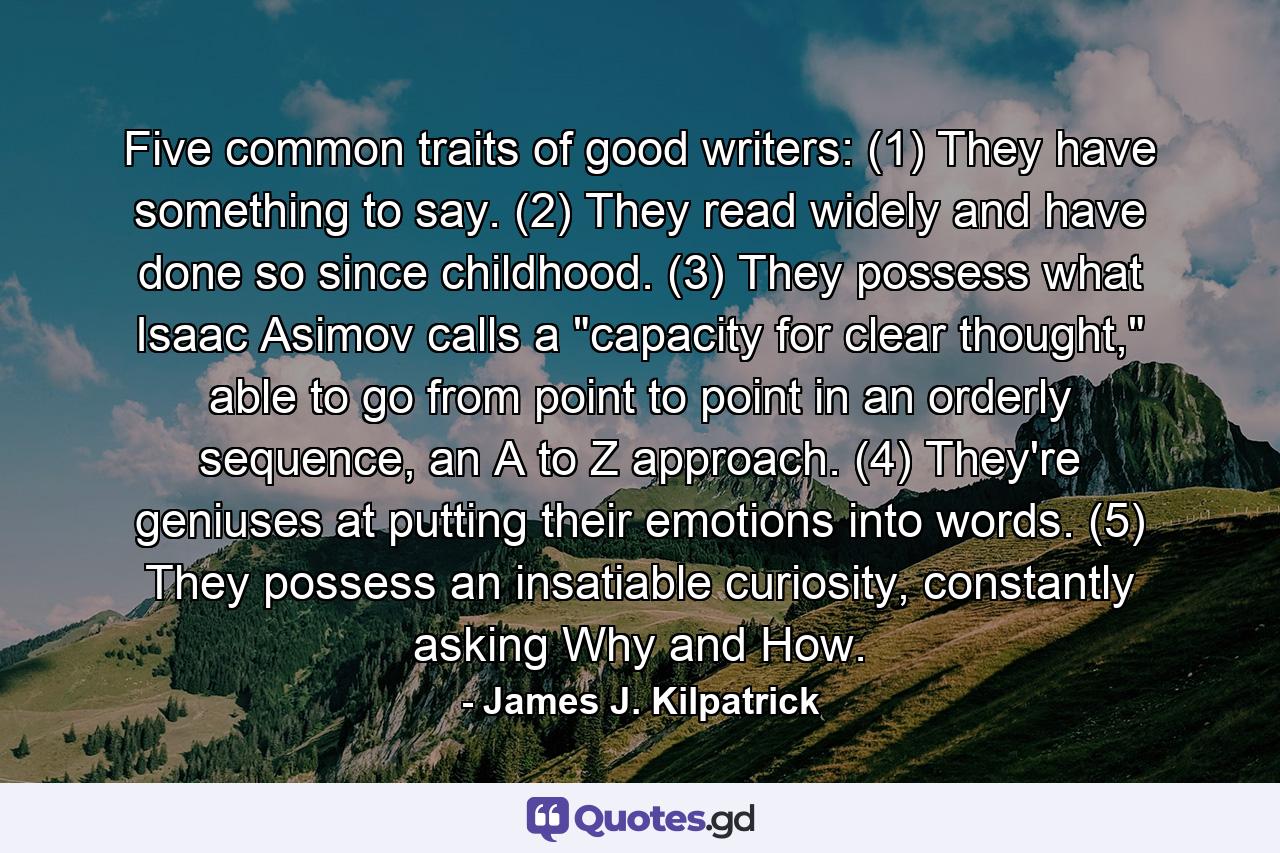 Five common traits of good writers: (1) They have something to say. (2) They read widely and have done so since childhood. (3) They possess what Isaac Asimov calls a "capacity for clear thought," able to go from point to point in an orderly sequence, an A to Z approach. (4) They're geniuses at putting their emotions into words. (5) They possess an insatiable curiosity, constantly asking Why and How.

- James J. Kilpatrick

Quotes.gd